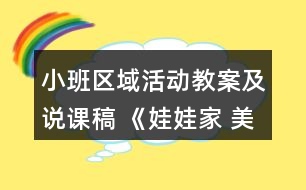 小班区域活动教案及说课稿《娃娃家 美